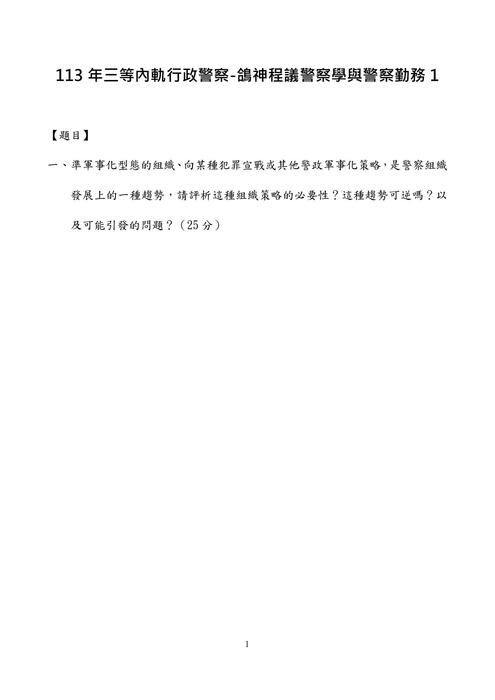 113 年三等內軌行政警察-鴿神程議警察學與警察勤務 1

【題目】

一、準軍事化型態的組織、向某種犯罪宣戰或其他警政軍事化策略，是警察組織發展上的一種趨勢，請評析這種組織策略的必要性？這種趨勢可逆嗎？以及可能引發的問題？（25 分）

1